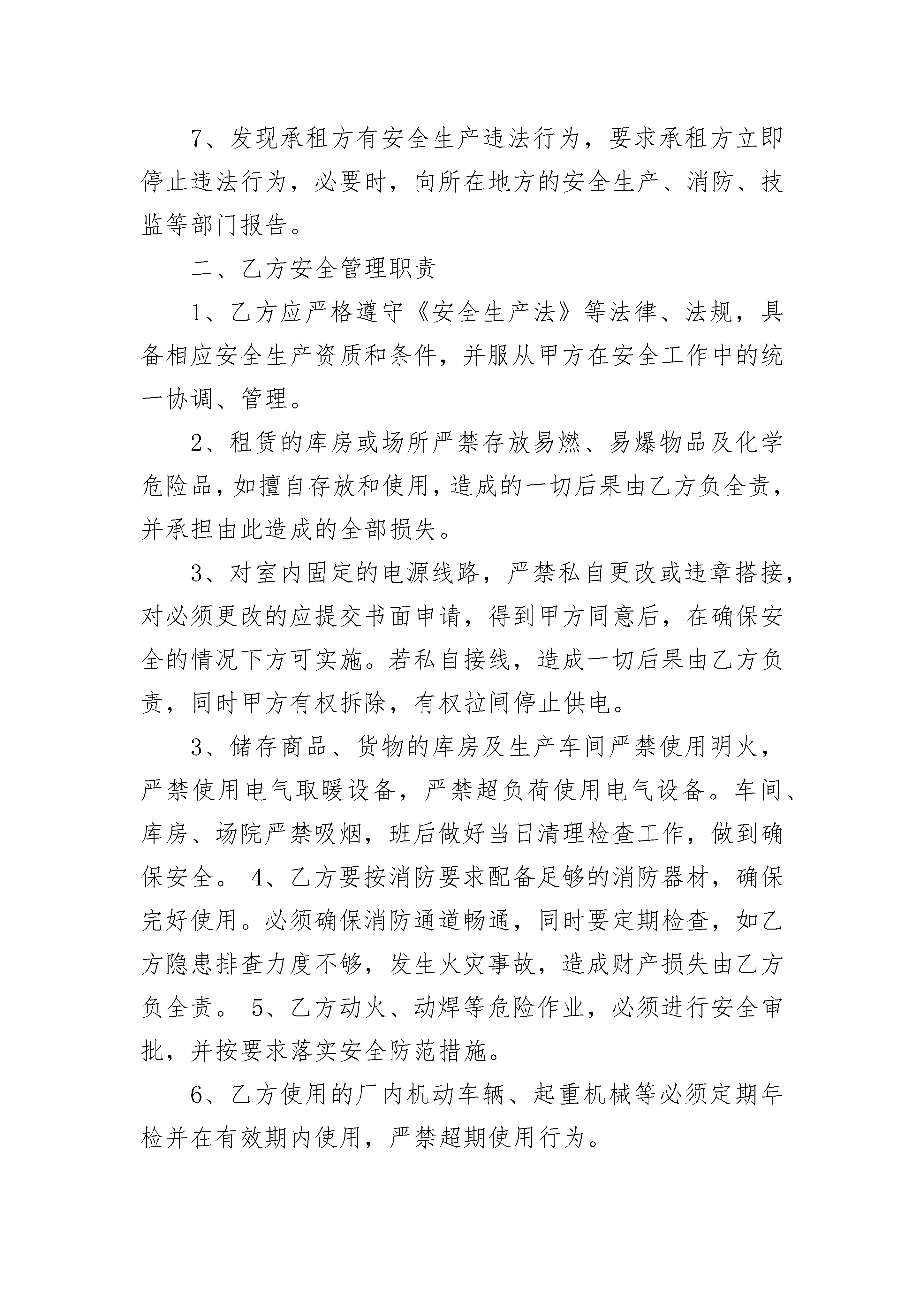 7、发现承租方有安全生产违法行为，要求承租方立即停止违法行为，必要时，向所在地方的安全生产、消防、技监等部门报告。

二、乙方安全管理职责

1、乙方应严格遵守《安全生产法》等法律、法规，具备相应安全生产资质和条件，并服从甲方在安全工作中的统一协调、管理。

2、租赁的库房或场所严禁存放易燃、易爆物品及化学危险品，如擅自存放和使用，造成的一切后果由乙方负全责，并承担由此造成的全部损失。

3、对室内固定的电源线路，严禁私自更改或违章搭接，对必须更改的应提交书面申请，得到甲方同意后，在确保安全的情况下方可实施。若私自接线，造成一切后果由乙方负责，同时甲方有权拆除，有权拉闸停止供电。

3、储存商品、货物的库房及生产车间严禁使用明火，严禁使用电气取暖设备，严禁超负荷使用电气设备。车间、库房、场院严禁吸烟，班后做好当日清理检查工作，做到确保安全。 4、乙方要按消防要求配备足够的消防器材，确保完好使用。必须确保消防通道畅通，同时要定期检查，如乙方隐患排查力度不够，发生火灾事故，造成财产损失由乙方负全责。 5、乙方动火、动焊等危险作业，必须进行安全审批，并按要求落实安全防范措施。

6、乙方使用的厂内机动车辆、起重机械等必须定期年检并在有效期内使用，严禁超期使用行为。